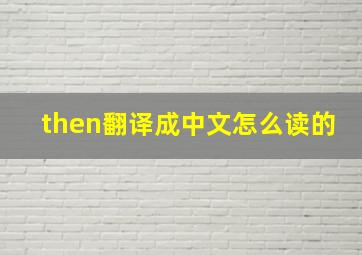 then翻译成中文怎么读的